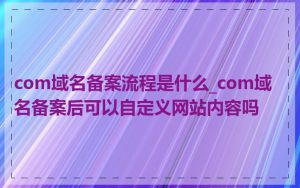 com域名备案流程是什么_com域名备案后可以自定义网站内容吗